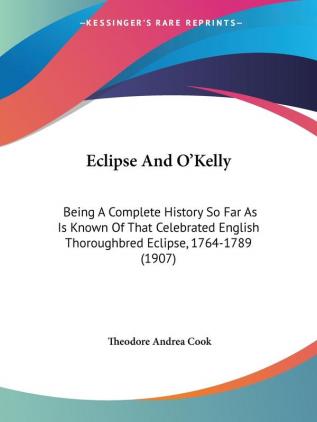 —KESSINGER'S RARE REPRINTS—

Eclipse And O'Kelly

Being A Complete History So Far As Is Known Of That Celebrated English Thoroughbred Eclipse, 1764-1789 (1907)

Theodore Andrea Cook